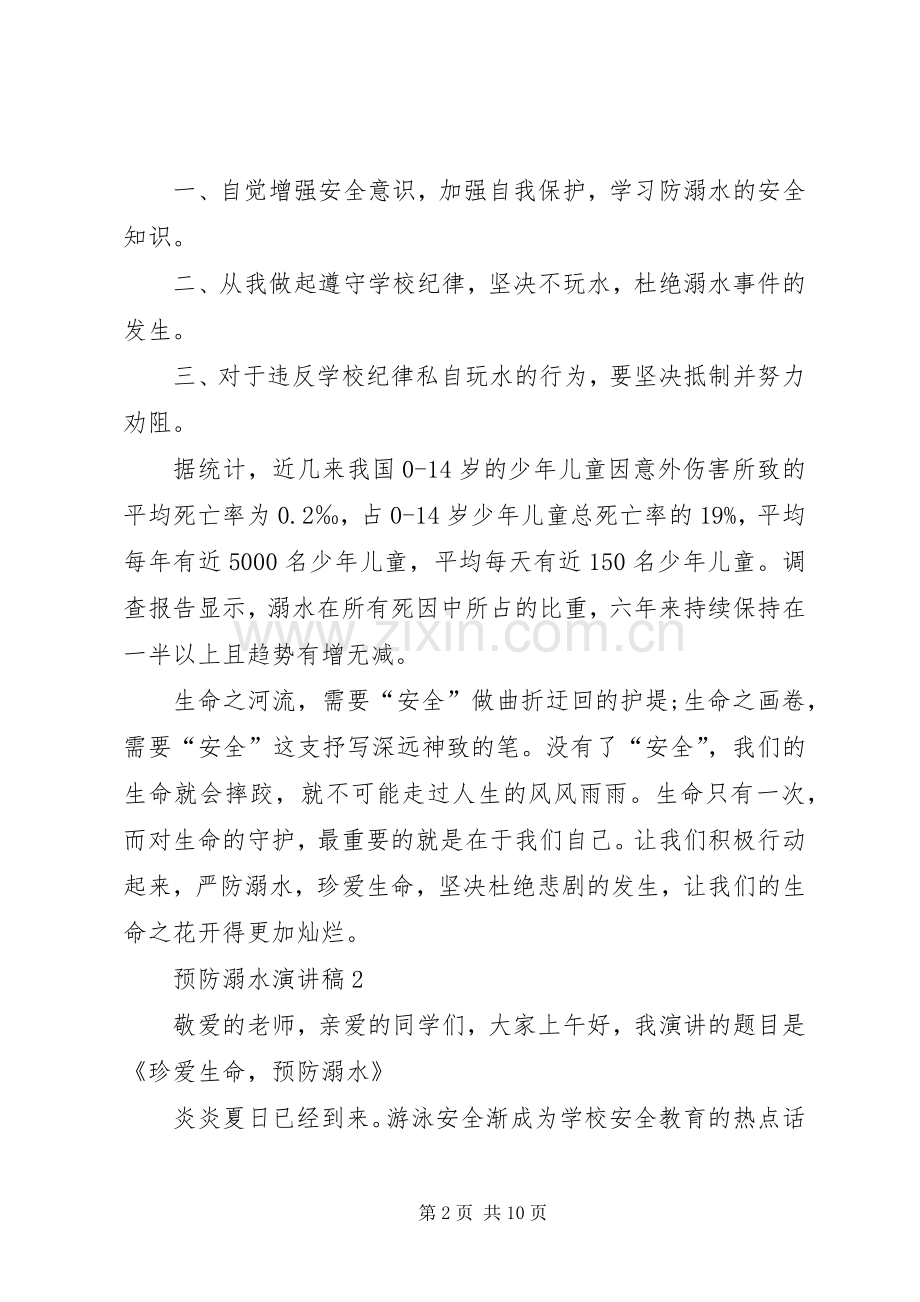 一、自觉增强安全意识，加强自我保护，学习防溺水的安全知识。

二、从我做起遵守学校纪律，坚决不玩水，杜绝溺水事件的发生。

三、对于违反学校纪律私自玩水的行为，要坚决抵制并努力劝阻。

据统计，近几来我国0-14岁的少年儿童因意外伤害所致的平均死亡率为0.2‰，占0-14岁少年儿童总死亡率的19%，平均每年有近5000名少年儿童，平均每天有近150名少年儿童。调查报告显示，溺水在所有死因中所占的比重，六年来持续保持在一半以上且趋势有增无减。

生命之河流，需要“安全”做曲折迂回的护堤;生命之画卷，需要“安全”这支抒写深远神致的笔。没有了“安全”，我们的生命就会摔跤，就不可能走过人生的风风雨雨。生命只有一次，而对生命的守护，最重要的就是在于我们自己。让我们积极行动起来，严防溺水，珍爱生命，坚决杜绝悲剧的发生，让我们的生命之花开得更加灿烂。

预防溺水演讲稿2

敬爱的老师，亲爱的同学们，大家上午好，我演讲的题目是《珍爱生命，预防溺水》

炎炎夏日已经到来。游泳安全渐成为学校安全教育的热点话

第2页 共10页

www.zixin.com.cn